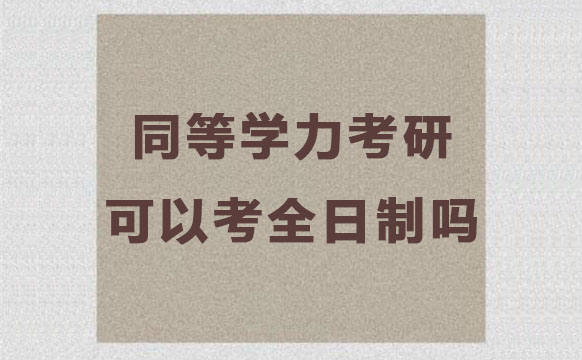 同等学力考研
可以考全日制吗